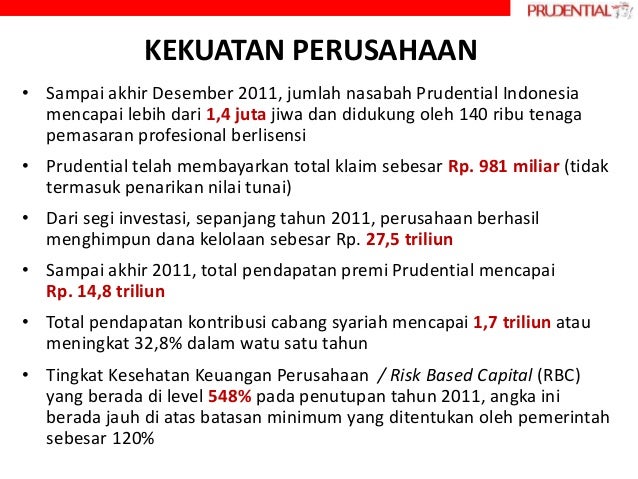 PRUDENTIAL

KEKUATAN PERUSAHAAN

• Sampai akhir Desember 2011, jumlah nasabah Prudential Indonesia mencapai lebih dari 1,4 juta jiwa dan didukung oleh 140 ribu tenaga pemasaran profesional berlisensi

• Prudential telah membayarkan total klaim sebesar Rp. 981 miliar (tidak termasuk penarikan nilai tunai)

• Dari segi investasi, sepanjang tahun 2011, perusahaan berhasil menghimpun dana kelolaan sebesar Rp. 27,5 triliun

• Sampai akhir 2011, total pendapatan premi Prudential mencapai Rp. 14,8 triliun

• Total pendapatan kontribusi cabang syariah mencapai 1,7 triliun atau meningkat 32,8% dalam watu satu tahun

• Tingkat Kesehatan Keuangan Perusahaan / Risk Based Capital (RBC) yang berada di level 548% pada penutupan tahun 2011, angka ini berada jauh di atas batasan minimum yang ditentukan oleh pemerintah sebesar 120%